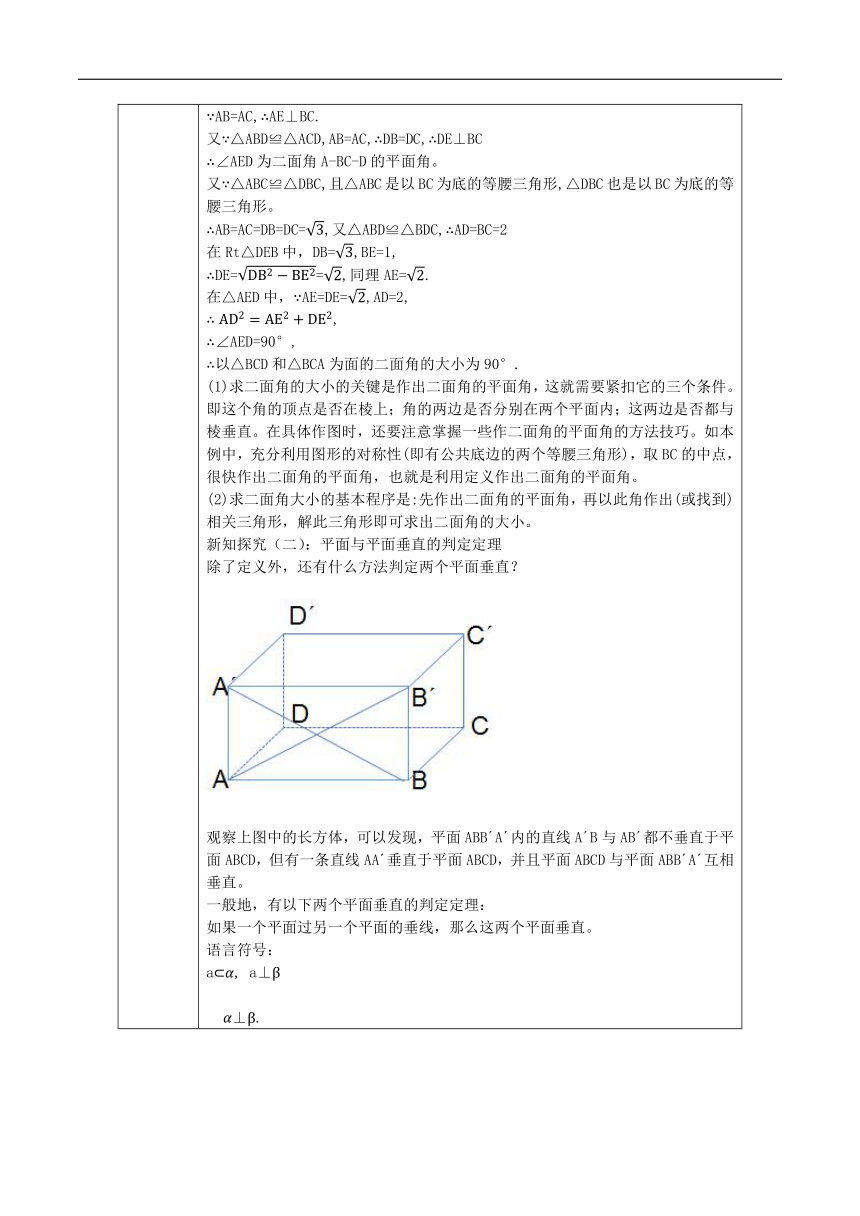 ∵AB=AC, ∴AE⊥BC.
又∵△ABD≌△ACD, AB=AC, ∴DB=DC, ∴DE⊥BC
∴∠AED 为二面角 A-BC-D 的平面角。
又∵△ABC≌△DBC, 且△ABC 是以 BC 为底的等腰三角形, △DBC 也是以 BC 为底的等腰三角形。
∴AB=AC=DB=DC=$\sqrt{3}$, 又△ABD≌△BDC, ∴AD=BC=2
在 Rt△DEB 中, DB=$\sqrt{3}$, BE=1,
∴DE=$\sqrt{DB^2-BE^2}$=$\sqrt{2}$, 同理 AE=$\sqrt{2}$.
在△AED 中, ∵AE=DE=$\sqrt{2}$, AD=2,
∴ $AD^2=AE^2+DE^2$,
∴∠AED=90°,
∴以△BCD 和△BCA 为面的二面角的大小为 90°.
(1)求二面角的大小的关键是作出二面角的平面角，这就需要紧扣它的三个条件。即这个角的顶点是否在棱上；角的两边是否分别在两个平面内；这两边是否都与棱垂直。在具体作图时，还要注意掌握一些作二面角的平面角的方法技巧。如本例中，充分利用图形的对称性(即有公共底边的两个等腰三角形)，取 BC 的中点，很快作出二面角的平面角，也就是利用定义作出二面角的平面角。
(2)求二面角大小的基本程序是:先作出二面角的平面角，再以此角作出(或找到)相关三角形，解此三角形即可求出二面角的大小。
新知探究（二）：平面与平面垂直的判定定理
除了定义外，还有什么方法判定两个平面垂直？

D′ C′ A′ B′ D C A B

观察上图中的长方体，可以发现，平面 ABB′A′内的直线 A′B 与 AB′都不垂直于平面 ABCD，但有一条直线 AA′垂直于平面 ABCD，并且平面 ABCD 与平面 ABB′A′互相垂直。
一般地，有以下两个平面垂直的判定定理：
如果一个平面过另一个平面的垂线，那么这两个平面垂直。
语言符号：
a⊂$\alpha$, a⊥β

$\alpha$⊥β.